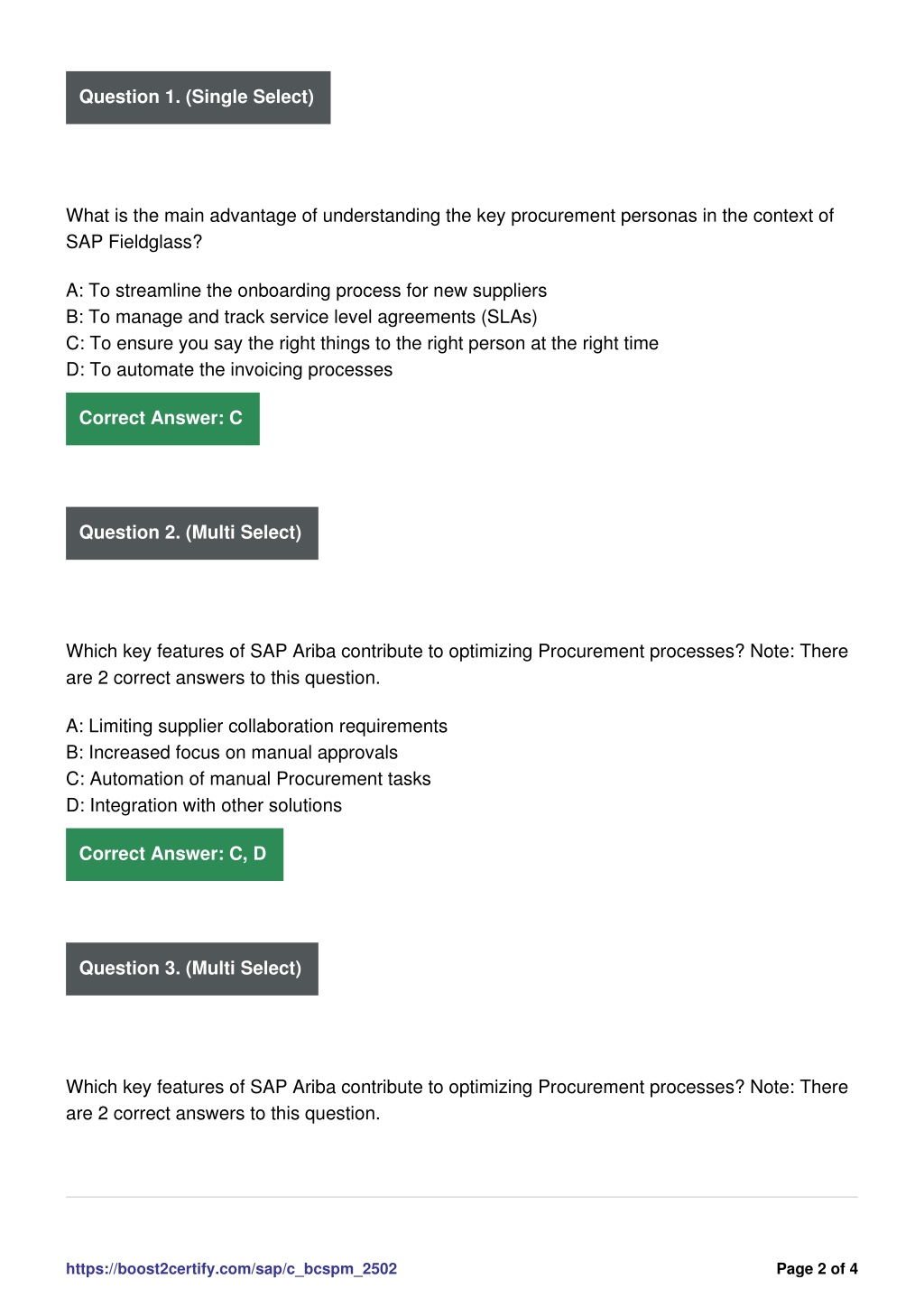 Question 1. (Single Select)

What is the main advantage of understanding the key procurement personas in the context of SAP Fieldglass?

A: To streamline the onboarding process for new suppliers
B: To manage and track service level agreements (SLAs)
C: To ensure you say the right things to the right person at the right time
D: To automate the invoicing processes

Correct Answer: C

Question 2. (Multi Select)

Which key features of SAP Ariba contribute to optimizing Procurement processes? Note: There are 2 correct answers to this question.

A: Limiting supplier collaboration requirements
B: Increased focus on manual approvals
C: Automation of manual Procurement tasks
D: Integration with other solutions

Correct Answer: C, D

Question 3. (Multi Select)

Which key features of SAP Ariba contribute to optimizing Procurement processes? Note: There are 2 correct answers to this question.

https://boost2certify.com/sap/c_bcspm_2502

Page 2 of 4